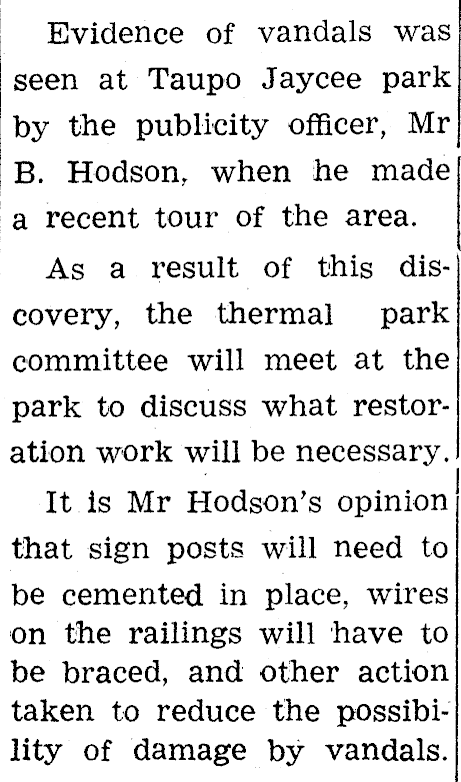 Evidence of vandals was seen at Taupo Jaycee park by the publicity officer, Mr B. Hodson, when he made a recent tour of the area.

As a result of this discovery, the thermal park committee will meet at the park to discuss what restoration work will be necessary.

It is Mr Hodson's opinion that sign posts will need to be cemented in place, wires on the railings will have to be braced, and other action taken to reduce the possibility of damage by vandals.